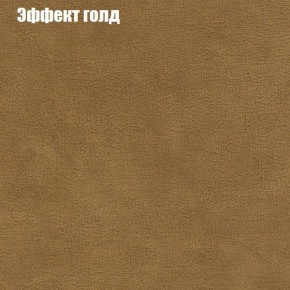 Эффект голд